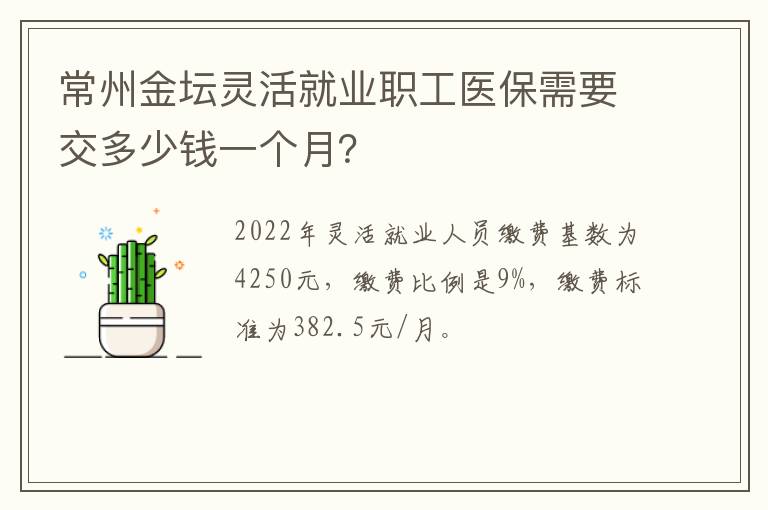 常州金坛灵活就业职工医保需要交多少钱一个月?

2022年灵活就业人员缴费基数为4250元，缴费比例是9%，缴费标准为382.5元/月。